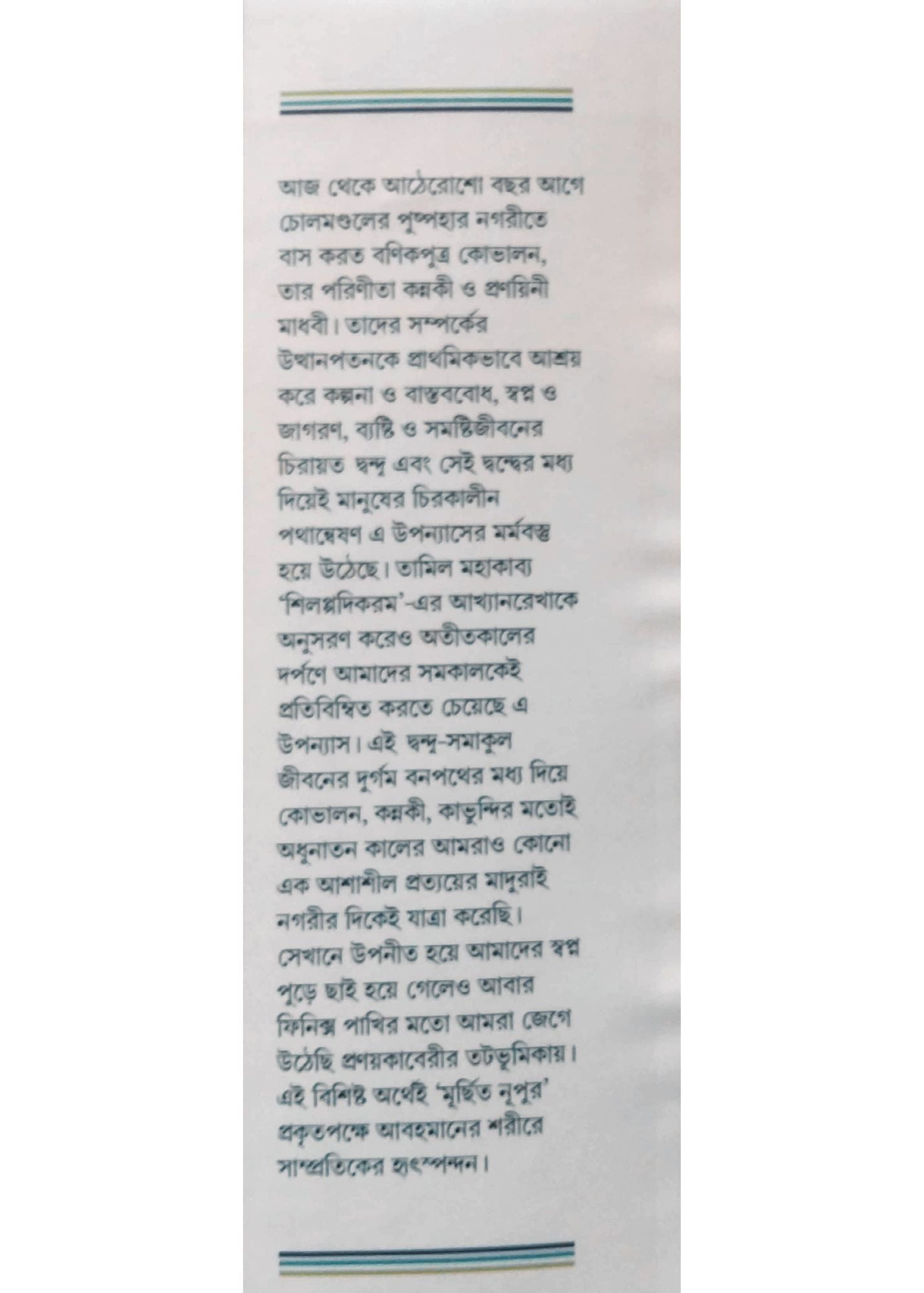 আজ থেকে আঠেরোশো বছর আগে চোলমণ্ডলের পুষ্পহার নগরীতে বাস করত বণিকপুত্র কোভালন, তার পরিণীতা কন্নকী ও প্রণয়িনী মাধবী। তাদের সম্পর্কের উত্থানপতনকে প্রাথমিকভাবে আশ্রয় করে কল্পনা ও বাস্তববোধ, স্বপ্ন ও জাগরণ, ব্যষ্টি ও সমষ্টিজীবনের চিরায়ত দ্বন্দ্ব এবং সেই দ্বন্দ্বের মধ্য দিয়েই মানুষের চিরকালীন পথান্বেষণ এ উপন্যাসের মর্মবস্তু হয়ে উঠেছে। তামিল মহাকাব্য 'শিলপ্পদিকরম'-এর আখ্যানরেখাকে অনুসরণ করেও অতীতকালের দর্পণে আমাদের সমকালকেই প্রতিবিম্বিত করতে চেয়েছে এ উপন্যাস। এই দ্বন্দ্ব-সমাকুল জীবনের দুর্গম বনপথের মধ্য দিয়ে কোভালন, কন্নকী, কাভুন্দির মতোই অধুনাতন কালের আমরাও কোনো এক আশাশীল প্রত্যয়ের মাদুরাই নগরীর দিকেই যাত্রা করেছি। সেখানে উপনীত হয়ে আমাদের স্বপ্ন পুড়ে ছাই হয়ে গেলেও আবার ফিনিক্স পাখির মতো আমরা জেগে উঠেছি প্রণয়কাবেরীর তটভূমিকায়। এই বিশিষ্ট অর্থেই 'মূর্ছিত নূপুর' প্রকৃতপক্ষে আবহমানের শরীরে সাম্প্রতিকের হৃৎস্পন্দন।